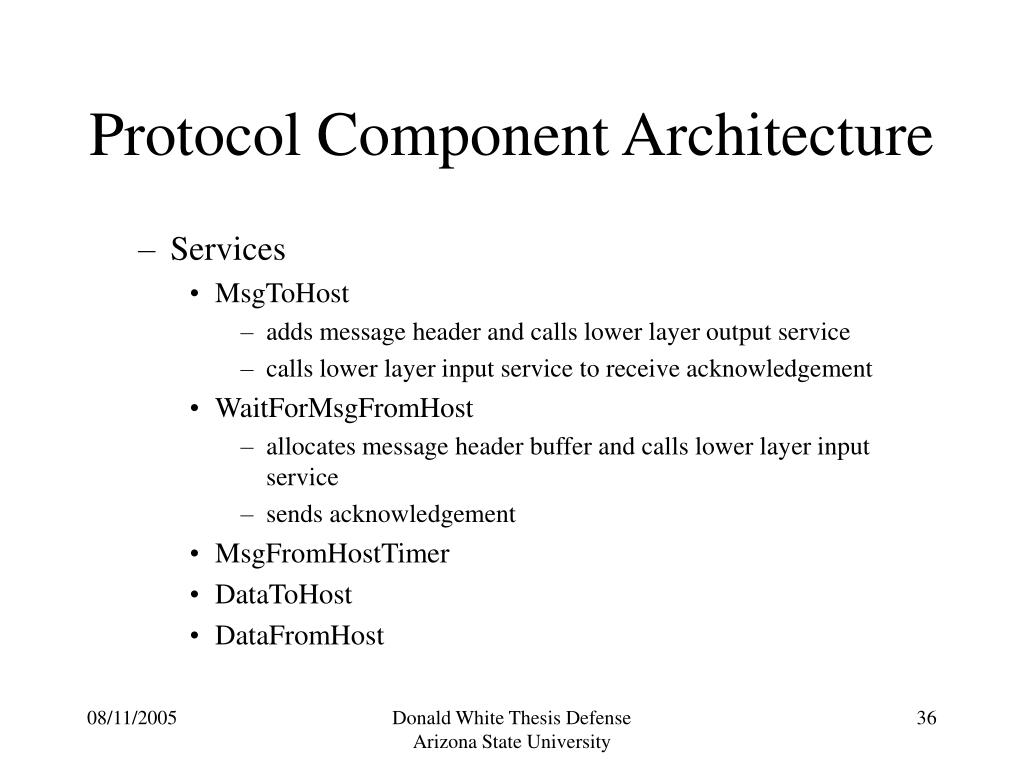 Protocol Component Architecture

– Services
• MsgToHost
– adds message header and calls lower layer output service
– calls lower layer input service to receive acknowledgement
• WaitForMsgFromHost
– allocates message header buffer and calls lower layer input service
– sends acknowledgement
• MsgFromHostTimer
• DataToHost
• DataFromHost

08/11/2005

Donald White Thesis Defense
Arizona State University

36